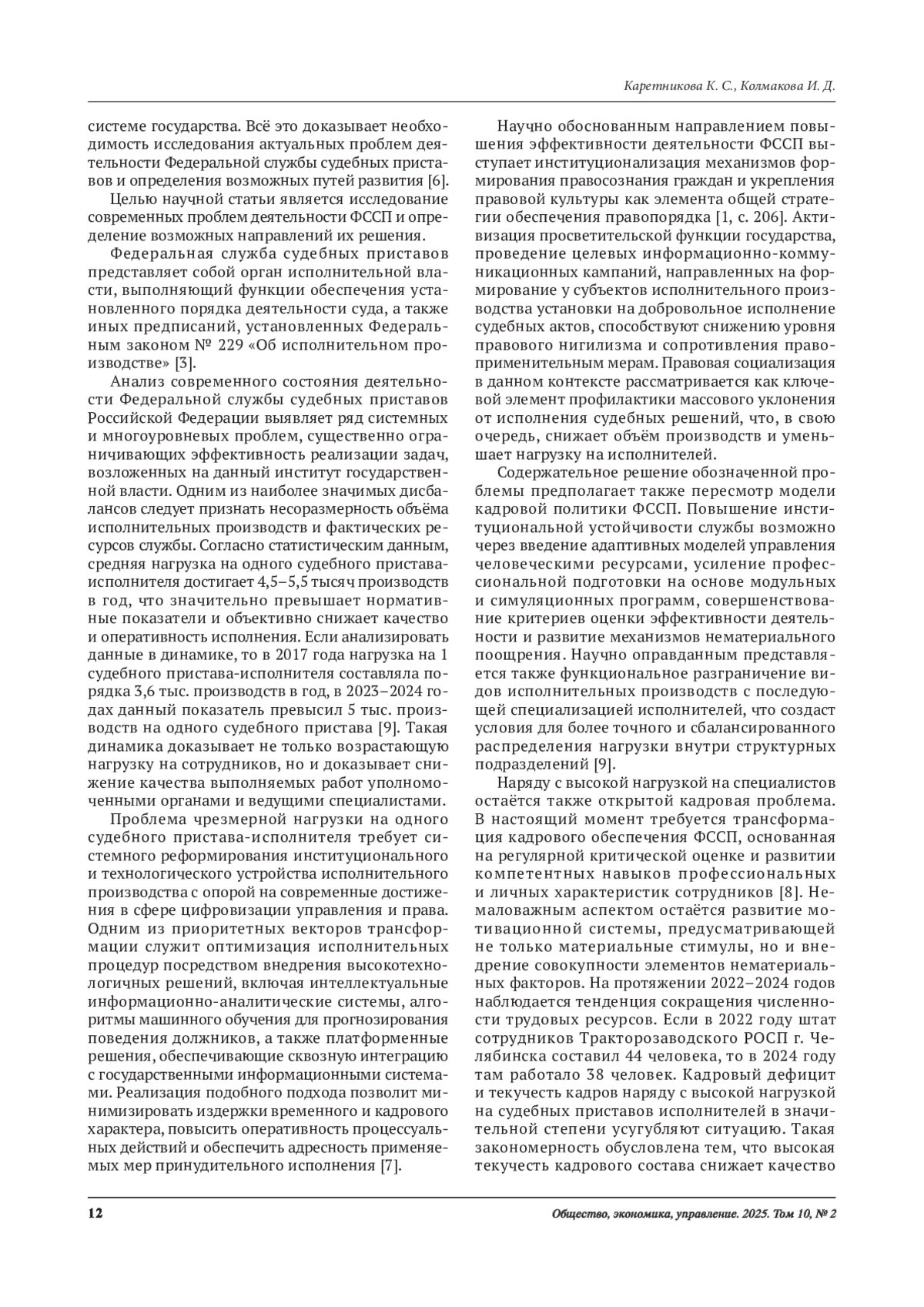 Каретникова К. С., Колмакова И. Д.

системе государства. Всё это доказывает необходимость исследования актуальных проблем деятельности Федеральной службы судебных приставов и определения возможных путей развития [6].

Целью научной статьи является исследование современных проблем деятельности ФССП и определение возможных направлений их решения.

Федеральная служба судебных приставов представляет собой орган исполнительной власти, выполняющий функции обеспечения установленного порядка деятельности суда, а также иных предписаний, установленных Федеральным законом № 229 «Об исполнительном производстве» [3].

Анализ современного состояния деятельности Федеральной службы судебных приставов Российской Федерации выявляет ряд системных и многоуровневых проблем, существенно ограничивающих эффективность реализации задач, возложенных на данный институт государственной власти. Одним из наиболее значимых дисбалансов следует признать несоразмерность объёма исполнительных производств и фактических ресурсов службы. Согласно статистическим данным, средняя нагрузка на одного судебного пристава-исполнителя достигает 4,5–5,5 тысяч производств в год, что значительно превышает нормативные показатели и объективно снижает качество и оперативность исполнения. Если анализировать данные в динамике, то в 2017 года нагрузка на 1 судебного пристава-исполнителя составляла порядка 3,6 тыс. производств в год, в 2023–2024 годах данный показатель превысил 5 тыс. производств на одного судебного пристава [9]. Такая динамика доказывает не только возрастающую нагрузку на сотрудников, но и доказывает снижение качества выполняемых работ уполномоченными органами и ведущими специалистами.

Проблема чрезмерной нагрузки на одного судебного пристава-исполнителя требует системного реформирования институционального и технологического устройства исполнительного производства с опорой на современные достижения в сфере цифровизации управления и права. Одним из приоритетных векторов трансформации служит оптимизация исполнительных процедур посредством внедрения высокотехнологичных решений, включая интеллектуальные информационно-аналитические системы, алгоритмы машинного обучения для прогнозирования поведения должников, а также платформенные решения, обеспечивающие сквозную интеграцию с государственными информационными системами. Реализация подобного подхода позволит минимизировать издержки временного и кадрового характера, повысить оперативность процессуальных действий и обеспечить адресность применяемых мер принудительного исполнения [7].

Научно обоснованным направлением повышения эффективности деятельности ФССП выступает институционализация механизмов формирования правосознания граждан и укрепления правовой культуры как элемента общей стратегии обеспечения правопорядка [1, с. 206]. Активизация просветительской функции государства, проведение целевых информационно-коммуникационных кампаний, направленных на формирование у субъектов исполнительного производства установки на добровольное исполнение судебных актов, способствуют снижению уровня правового нигилизма и сопротивления правоприменительным мерам. Правовая социализация в данном контексте рассматривается как ключевой элемент профилактики массового уклонения от исполнения судебных решений, что, в свою очередь, снижает объём производств и уменьшает нагрузку на исполнителей.

Содержательное решение обозначенной проблемы предполагает также пересмотр модели кадровой политики ФССП. Повышение институциональной устойчивости службы возможно через введение адаптивных моделей управления человеческими ресурсами, усиление профессиональной подготовки на основе модульных и симуляционных программ, совершенствование критериев оценки эффективности деятельности и развитие механизмов нематериального поощрения. Научно оправданным представляется также функциональное разграничение видов исполнительных производств с последующей специализацией исполнителей, что создаст условия для более точного и сбалансированного распределения нагрузки внутри структурных подразделений [9].

Наряду с высокой нагрузкой на специалистов остаётся также открытой кадровая проблема. В настоящий момент требуется трансформация кадрового обеспечения ФССП, основанная на регулярной критической оценке и развитии компетентных навыков профессиональных и личных характеристик сотрудников [8]. Немаловажным аспектом остаётся развитие мотивационной системы, предусматривающей не только материальные стимулы, но и внедрение совокупности элементов нематериальных факторов. На протяжении 2022–2024 годов наблюдается тенденция сокращения численности трудовых ресурсов. Если в 2022 году штат сотрудников Тракторозаводского РОСП г. Челябинска составил 44 человека, то в 2024 году там работало 38 человек. Кадровый дефицит и текучесть кадров наряду с высокой нагрузкой на судебных приставов исполнителей в значительной степени усугубляют ситуацию. Такая закономерность обусловлена тем, что высокая текучесть кадрового состава снижает качество

12

Общество, экономика, управление. 2025. Том 10, № 2